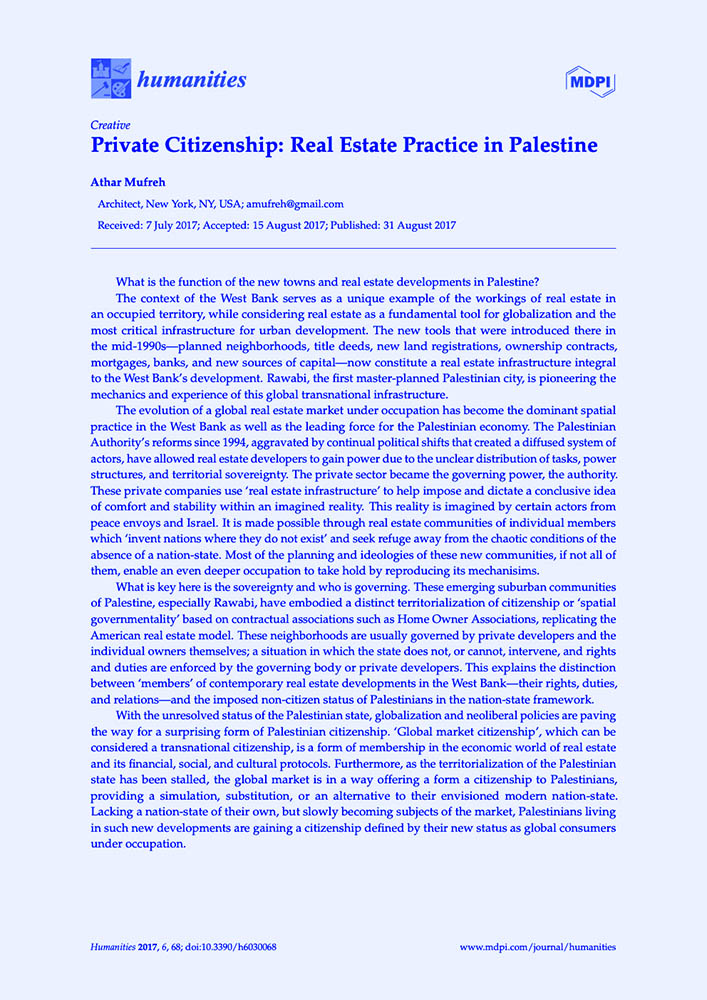 humanities

MDPI

Creative
Private Citizenship: Real Estate Practice in Palestine

Athar Mufreh

Architect, New York, NY, USA; amufreh@gmail.com

Received: 7 July 2017; Accepted: 15 August 2017; Published: 31 August 2017

What is the function of the new towns and real estate developments in Palestine?

The context of the West Bank serves as a unique example of the workings of real estate in an occupied territory, while considering real estate as a fundamental tool for globalization and the most critical infrastructure for urban development. The new tools that were introduced there in the mid-1990s—planned neighborhoods, title deeds, new land registrations, ownership contracts, mortgages, banks, and new sources of capital—now constitute a real estate infrastructure integral to the West Bank's development. Rawabi, the first master-planned Palestinian city, is pioneering the mechanics and experience of this global transnational infrastructure.

The evolution of a global real estate market under occupation has become the dominant spatial practice in the West Bank as well as the leading force for the Palestinian economy. The Palestinian Authority's reforms since 1994, aggravated by continual political shifts that created a diffused system of actors, have allowed real estate developers to gain power due to the unclear distribution of tasks, power structures, and territorial sovereignty. The private sector became the governing power, the authority. These private companies use 'real estate infrastructure' to help impose and dictate a conclusive idea of comfort and stability within an imagined reality. This reality is imagined by certain actors from peace envoys and Israel. It is made possible through real estate communities of individual members which 'invent nations where they do not exist' and seek refuge away from the chaotic conditions of the absence of a nation-state. Most of the planning and ideologies of these new communities, if not all of them, enable an even deeper occupation to take hold by reproducing its mechanisims.

What is key here is the sovereignty and who is governing. These emerging suburban communities of Palestine, especially Rawabi, have embodied a distinct territorialization of citizenship or 'spatial governmentality' based on contractual associations such as Home Owner Associations, replicating the American real estate model. These neighborhoods are usually governed by private developers and the individual owners themselves; a situation in which the state does not, or cannot, intervene, and rights and duties are enforced by the governing body or private developers. This explains the distinction between 'members' of contemporary real estate developments in the West Bank—their rights, duties, and relations—and the imposed non-citizen status of Palestinians in the nation-state framework.

With the unresolved status of the Palestinian state, globalization and neoliberal policies are paving the way for a surprising form of Palestinian citizenship. 'Global market citizenship', which can be considered a transnational citizenship, is a form of membership in the economic world of real estate and its financial, social, and cultural protocols. Furthermore, as the territorialization of the Palestinian state has been stalled, the global market is in a way offering a form a citizenship to Palestinians, providing a simulation, substitution, or an alternative to their envisioned modern nation-state. Lacking a nation-state of their own, but slowly becoming subjects of the market, Palestinians living in such new developments are gaining a citizenship defined by their new status as global consumers under occupation.

Humanities 2017, 6, 68; doi:10.3390/h6030068

www.mdpi.com/journal/humanities